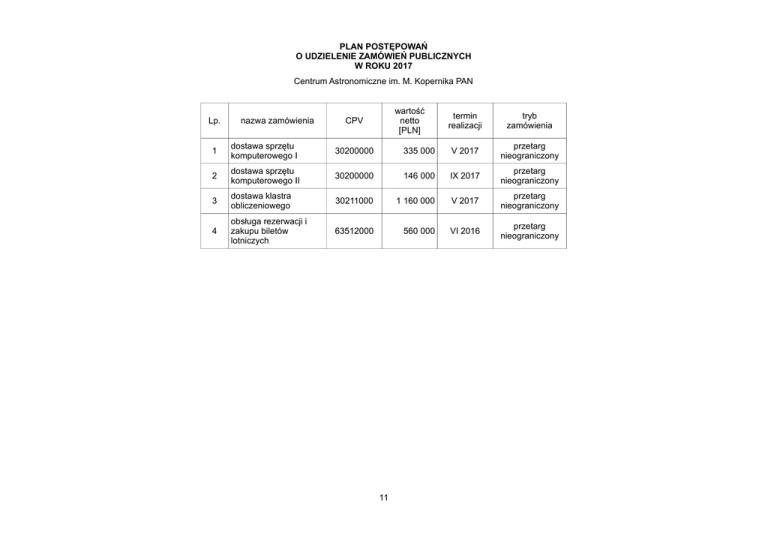 PLAN POSTĘPOWAŃ
O UDZIELENIE ZAMÓWIEŃ PUBLICZNYCH
W ROKU 2017

Centrum Astronomiczne im. M. Kopernika PAN

| Lp. | nazwa zamówienia | CPV | wartość netto [PLN] | termin realizacji | tryb zamówienia |
|---|---|---|---|---|---|
| 1 | dostawa sprzętu komputerowego I | 30200000 | 335 000 | V 2017 | przetarg nieograniczony |
| 2 | dostawa sprzętu komputerowego II | 30200000 | 146 000 | IX 2017 | przetarg nieograniczony |
| 3 | dostawa klastra obliczeniowego | 30211000 | 1 160 000 | V 2017 | przetarg nieograniczony |
| 4 | obsługa rezerwacji i zakupu biletów lotniczych | 63512000 | 560 000 | VI 2016 | przetarg nieograniczony |

11